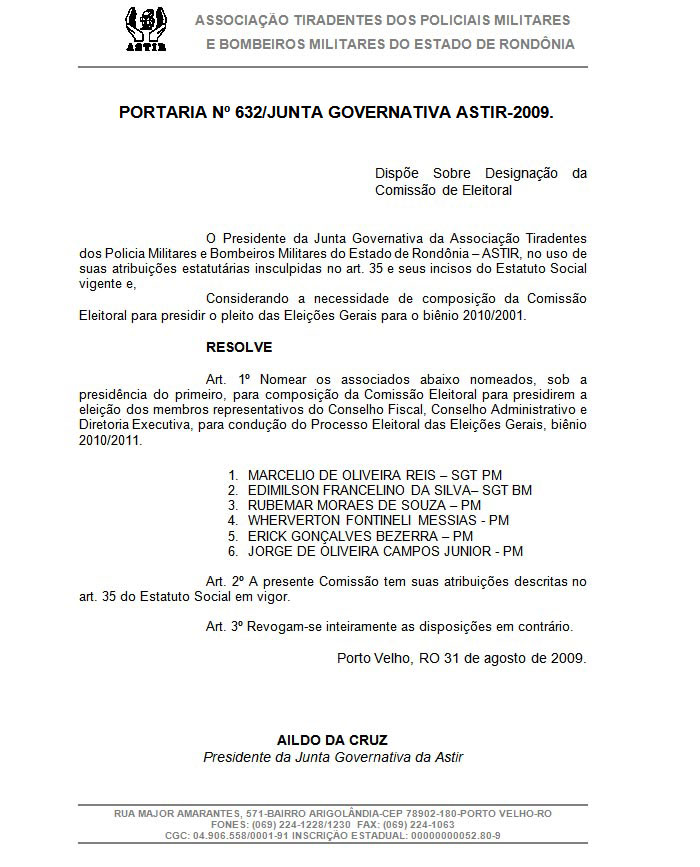 ASTIR

ASSOCIAÇÃO TIRADENTES DOS POLICIAIS MILITARES E BOMBEIROS MILITARES DO ESTADO DE RONDÔNIA

PORTARIA Nº 632/JUNTA GOVERNATIVA ASTIR-2009.

Dispõe Sobre Designação da Comissão de Eleitoral

O Presidente da Junta Governativa da Associação Tiradentes dos Policia Militares e Bombeiros Militares do Estado de Rondônia – ASTIR, no uso de suas atribuições estatutárias insculpidas no art. 35 e seus incisos do Estatuto Social vigente e,

Considerando a necessidade de composição da Comissão Eleitoral para presidir o pleito das Eleições Gerais para o biênio 2010/2001.

RESOLVE

Art. 1º Nomear os associados abaixo nomeados, sob a presidência do primeiro, para composição da Comissão Eleitoral para presidirem a eleição dos membros representativos do Conselho Fiscal, Conselho Administrativo e Diretoria Executiva, para condução do Processo Eleitoral das Eleições Gerais, biênio 2010/2011.

1. MARCELIO DE OLIVEIRA REIS – SGT PM
2. EDIMILSON FRANCELINO DA SILVA– SGT BM
3. RUBEMAR MORAES DE SOUZA – PM
4. WHERVERTON FONTINELI MESSIAS - PM
5. ERICK GONÇALVES BEZERRA – PM
6. JORGE DE OLIVEIRA CAMPOS JUNIOR - PM

Art. 2º A presente Comissão tem suas atribuições descritas no art. 35 do Estatuto Social em vigor.

Art. 3º Revogam-se inteiramente as disposições em contrário.

Porto Velho, RO 31 de agosto de 2009.

AILDO DA CRUZ
Presidente da Junta Governativa da Astir

RUA MAJOR AMARANTES, 571-BAIRRO ARIGOLÂNDIA-CEP 78902-180-PORTO VELHO-RO
FONES: (069) 224-1228/1230 FAX: (069) 224-1063
CGC: 04.906.558/0001-91 INSCRIÇÃO ESTADUAL: 00000000052.80-9